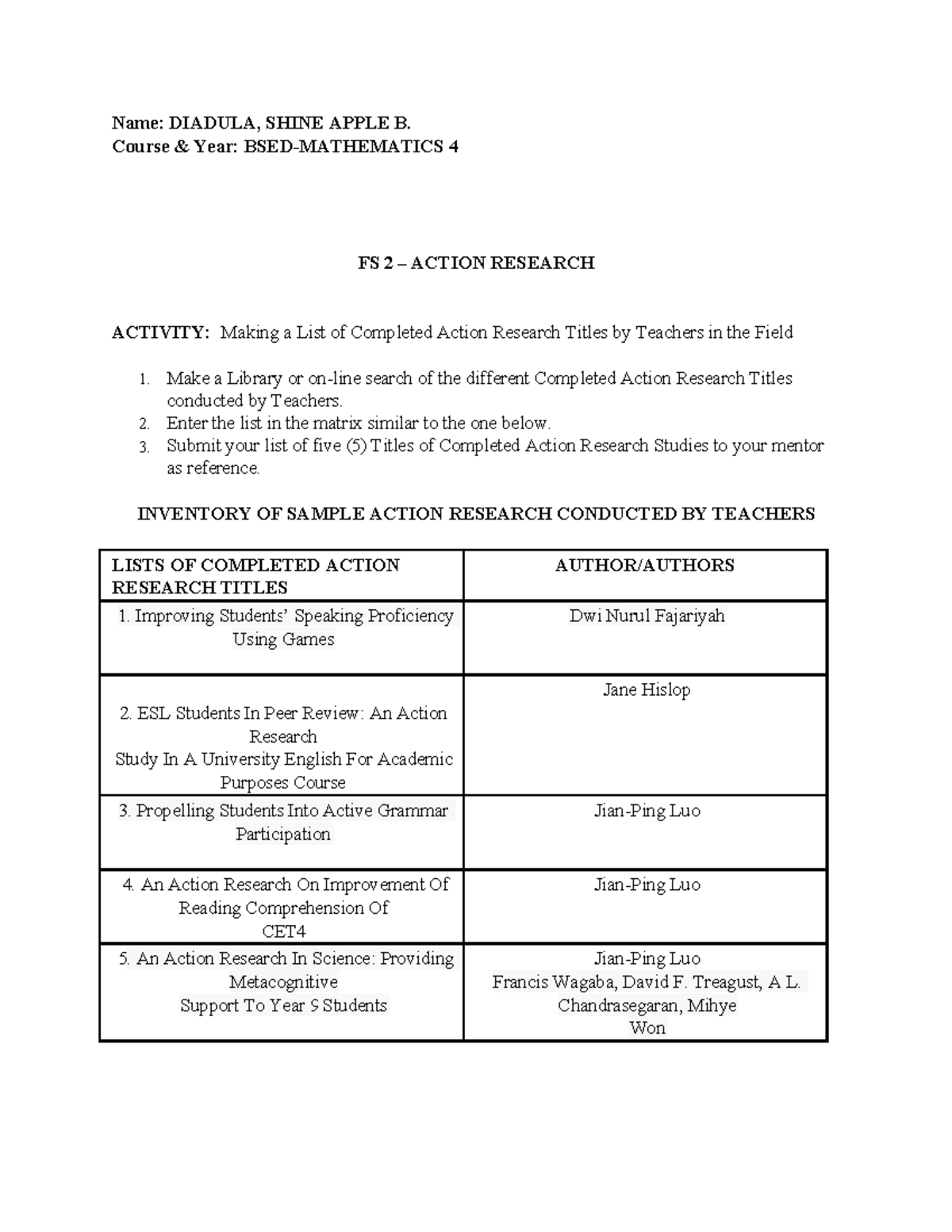 Name: DIADULA, SHINE APPLE B.
Course & Year: BSED-MATHEMATICS 4

FS 2 – ACTION RESEARCH

ACTIVITY: Making a List of Completed Action Research Titles by Teachers in the Field

1. Make a Library or on-line search of the different Completed Action Research Titles conducted by Teachers.
2. Enter the list in the matrix similar to the one below.
3. Submit your list of five (5) Titles of Completed Action Research Studies to your mentor as reference.

INVENTORY OF SAMPLE ACTION RESEARCH CONDUCTED BY TEACHERS

| LISTS OF COMPLETED ACTION RESEARCH TITLES | AUTHOR/AUTHORS |
|---|---|
| 1. Improving Students' Speaking Proficiency Using Games | Dwi Nurul Fajariyah |
| 2. ESL Students In Peer Review: An Action Research Study In A University English For Academic Purposes Course | Jane Hislop |
| 3. Propelling Students Into Active Grammar Participation | Jian-Ping Luo |
| 4. An Action Research On Improvement Of Reading Comprehension Of CET4 | Jian-Ping Luo |
| 5. An Action Research In Science: Providing Metacognitive Support To Year 9 Students | Jian-Ping Luo Francis Wagaba, David F. Treagust, A L. Chandrasegaran, Mihye Won |